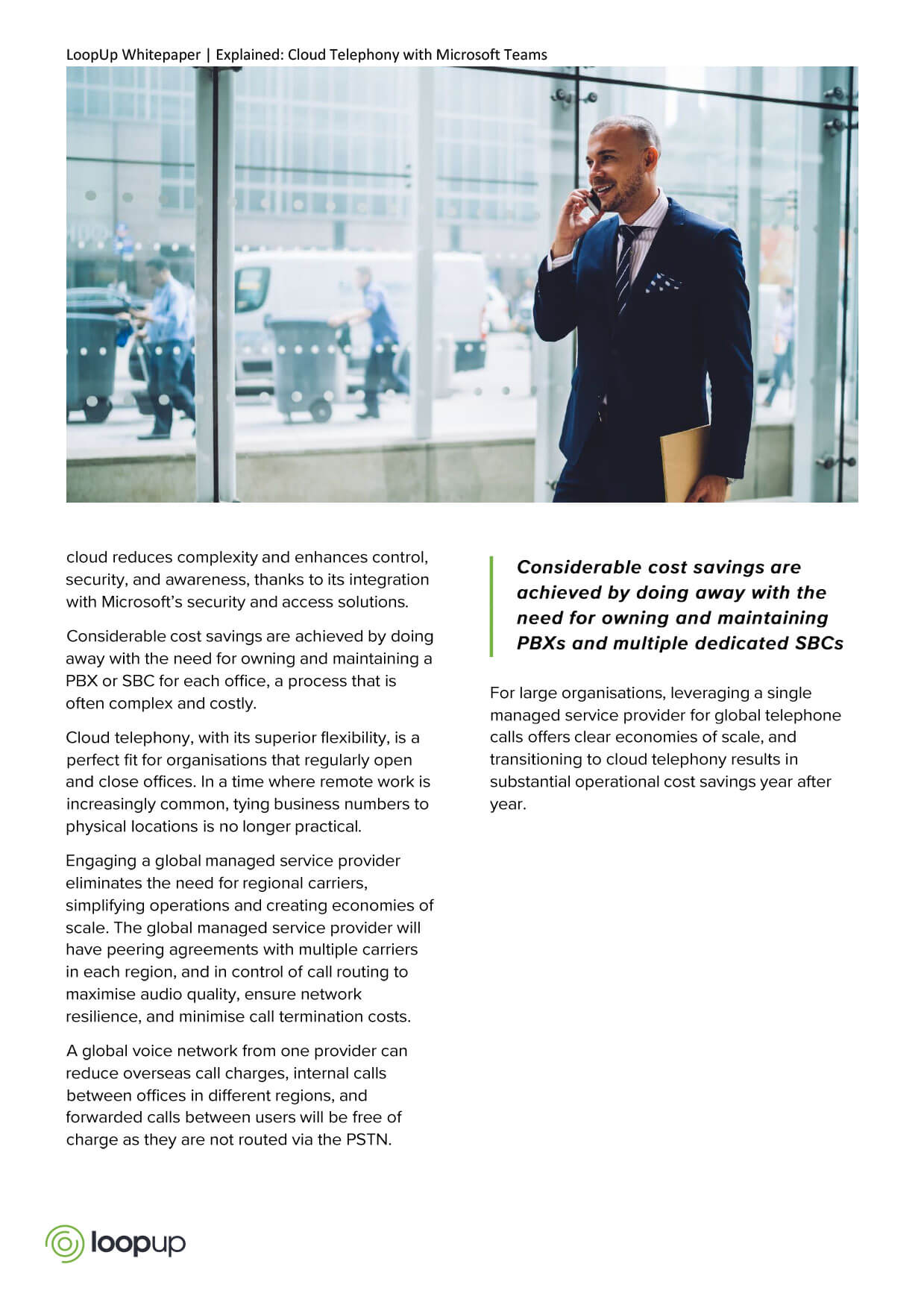 LoopUp Whitepaper | Explained: Cloud Telephony with Microsoft Teams

cloud reduces complexity and enhances control, security, and awareness, thanks to its integration with Microsoft's security and access solutions.

Considerable cost savings are achieved by doing away with the need for owning and maintaining a PBX or SBC for each office, a process that is often complex and costly.

Cloud telephony, with its superior flexibility, is a perfect fit for organisations that regularly open and close offices. In a time where remote work is increasingly common, tying business numbers to physical locations is no longer practical.

Engaging a global managed service provider eliminates the need for regional carriers, simplifying operations and creating economies of scale. The global managed service provider will have peering agreements with multiple carriers in each region, and in control of call routing to maximise audio quality, ensure network resilience, and minimise call termination costs.

A global voice network from one provider can reduce overseas call charges, internal calls between offices in different regions, and forwarded calls between users will be free of charge as they are not routed via the PSTN.

Considerable cost savings are achieved by doing away with the need for owning and maintaining PBXs and multiple dedicated SBCs

For large organisations, leveraging a single managed service provider for global telephone calls offers clear economies of scale, and transitioning to cloud telephony results in substantial operational cost savings year after year.

loopup